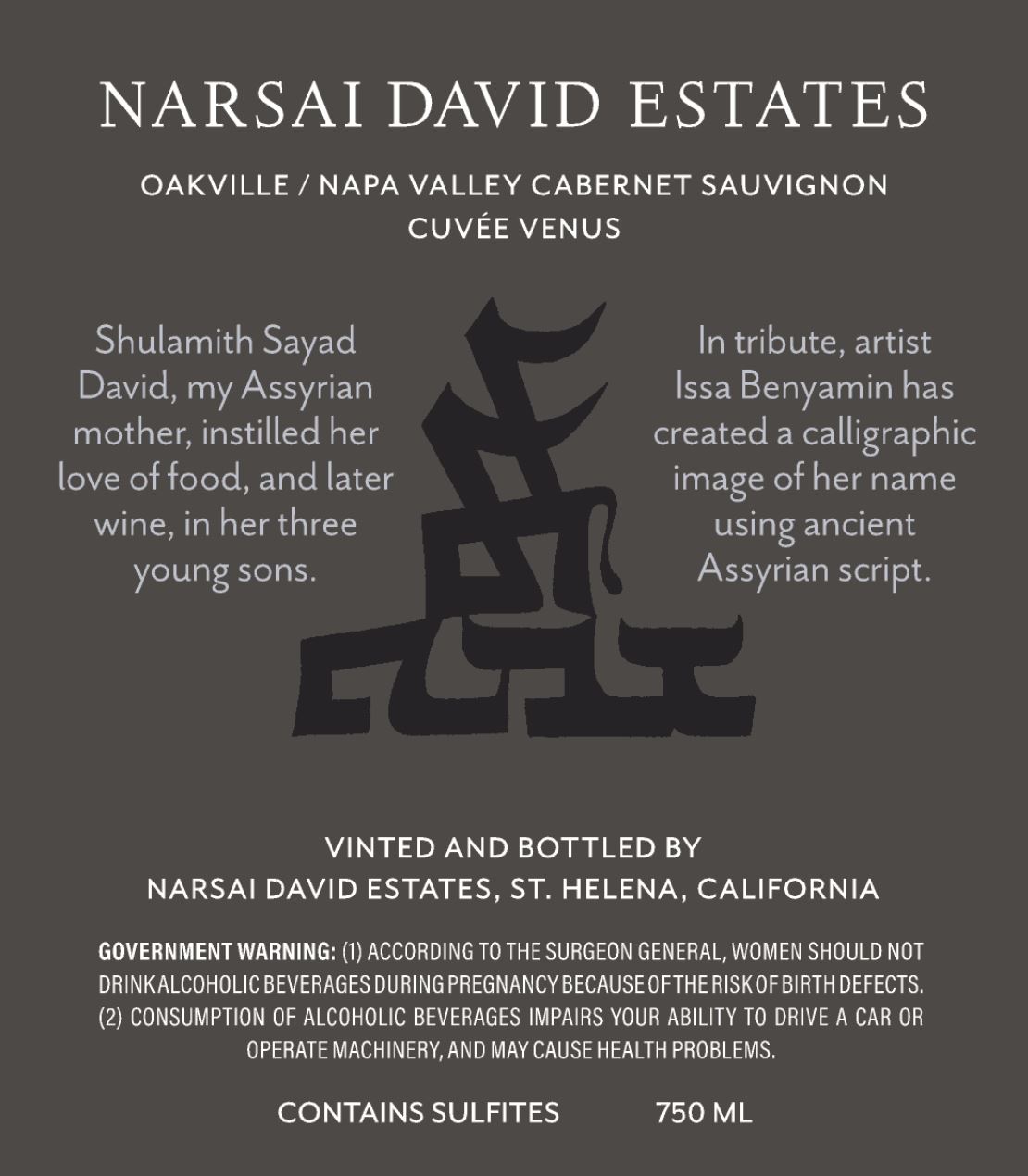 NARSAI DAVID ESTATES

OAKVILLE / NAPA VALLEY CABERNET SAUVIGNON
CUVÉE VENUS

Shulamith Sayad David, my Assyrian mother, instilled her love of food, and later wine, in her three young sons.

In tribute, artist Issa Benyamin has created a calligraphic image of her name using ancient Assyrian script.

VINTED AND BOTTLED BY
NARSAI DAVID ESTATES, ST. HELENA, CALIFORNIA

GOVERNMENT WARNING: (1) ACCORDING TO THE SURGEON GENERAL, WOMEN SHOULD NOT DRINK ALCOHOLIC BEVERAGES DURING PREGNANCY BECAUSE OF THE RISK OF BIRTH DEFECTS. (2) CONSUMPTION OF ALCOHOLIC BEVERAGES IMPAIRS YOUR ABILITY TO DRIVE A CAR OR OPERATE MACHINERY, AND MAY CAUSE HEALTH PROBLEMS.

CONTAINS SULFITES 750 ML